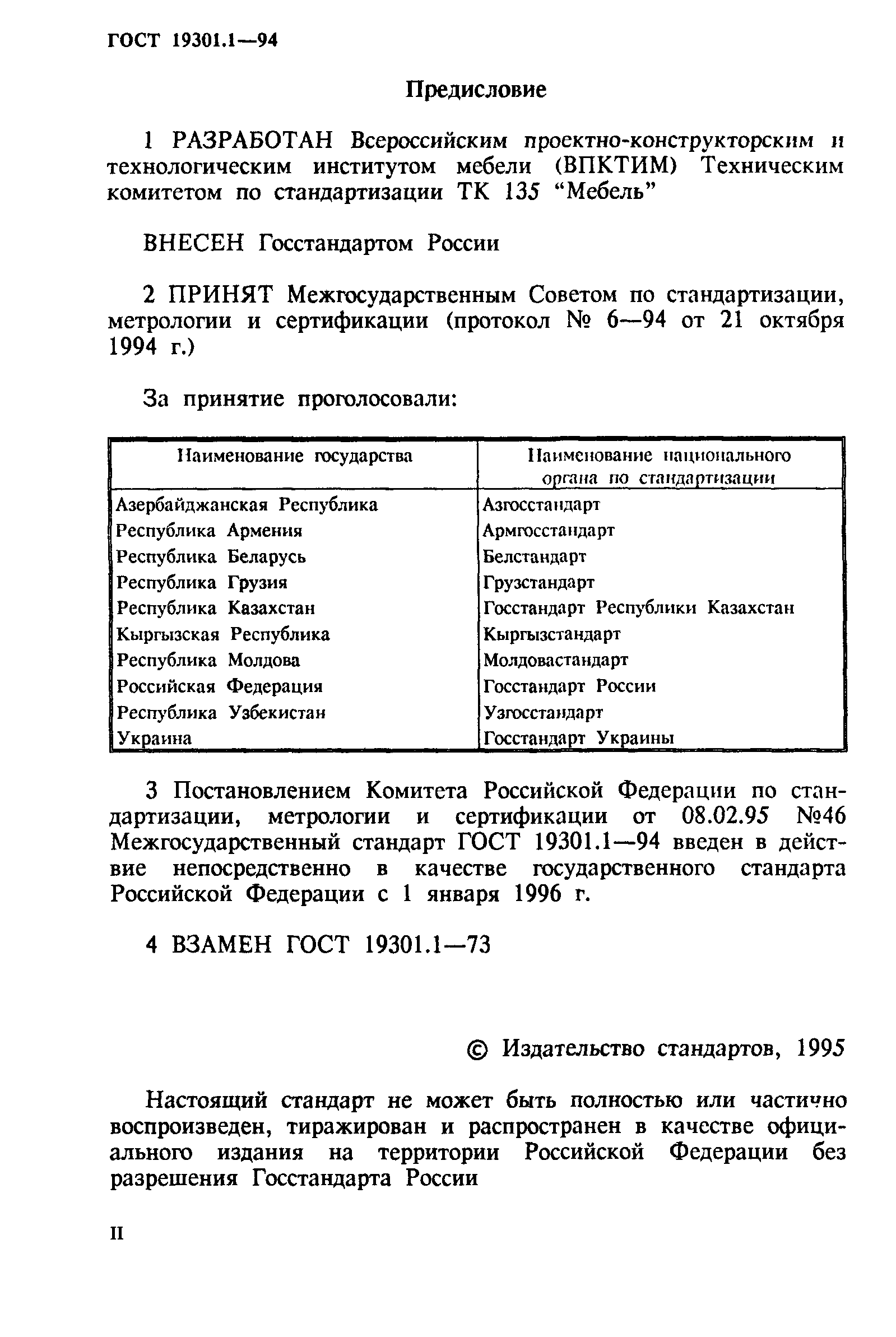 ГОСТ 19301.1—94

Предисловие

1 РАЗРАБОТАН Всероссийским проектно-конструкторским и технологическим институтом мебели (ВПКТИМ) Техническим комитетом по стандартизации ТК 135 “Мебель”

ВНЕСЕН Госстандартом России

2 ПРИНЯТ Межгосударственным Советом по стандартизации, метрологии и сертификации (протокол № 6—94 от 21 октября 1994 г.)

За принятие проголосовали:

| Наименование государства | Наименование национального органа по стандартизации |
|---|---|
| Азербайджанская Республика | Азгосстандарт |
| Республика Армения | Армгосстандарт |
| Республика Беларусь | Белстандарт |
| Республика Грузия | Грузстандарт |
| Республика Казахстан | Госстандарт Республики Казахстан |
| Кыргызская Республика | Кыргызстандарт |
| Республика Молдова | Молдовастандарт |
| Российская Федерация | Госстандарт России |
| Республика Узбекистан | Узгосстандарт |
| Украина | Госстандарт Украины |

3 Постановлением Комитета Российской Федерации по стандартизации, метрологии и сертификации от 08.02.95 №46 Межгосударственный стандарт ГОСТ 19301.1—94 введен в действие непосредственно в качестве государственного стандарта Российской Федерации с 1 января 1996 г.

4 ВЗАМЕН ГОСТ 19301.1—73

© Издательство стандартов, 1995

Настоящий стандарт не может быть полностью или частично воспроизведен, тиражирован и распространен в качестве официального издания на территории Российской Федерации без разрешения Госстандарта России

II